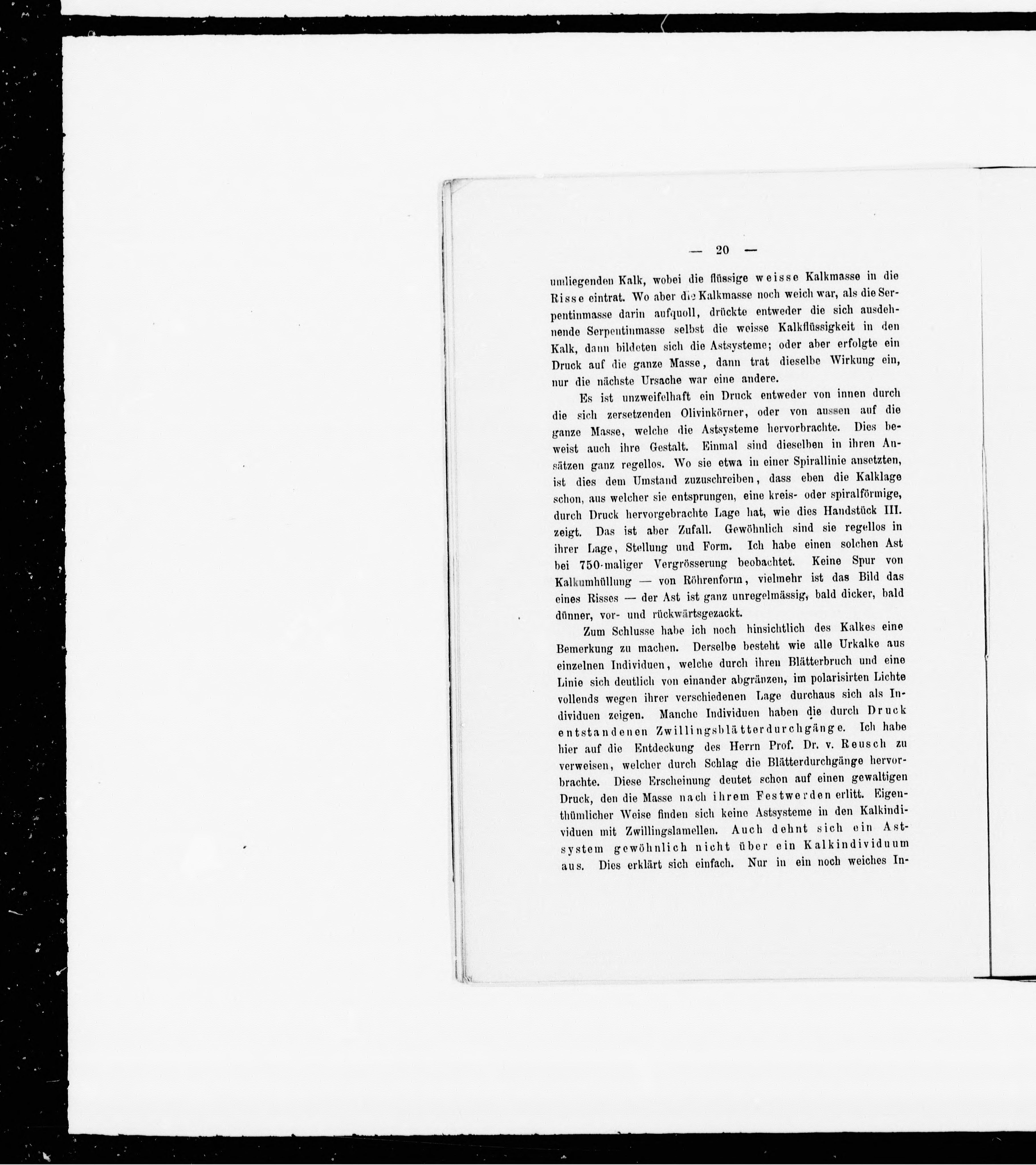 — 20 —

umliegenden Kalk, wobei die flüssige weisse Kalkmasse in die Risse eintrat. Wo aber die Kalkmasse noch weich war, als die Serpentinmasse darin aufquoll, drückte entweder die sich ausdehnende Serpentinmasse selbst die weisse Kalkflüssigkeit in den Kalk, dann bildeten sich die Astsysteme; oder aber erfolgte ein Druck auf die ganze Masse, dann trat dieselbe Wirkung ein, nur die nächste Ursache war eine andere.

Es ist unzweifelhaft ein Druck entweder von innen durch die sich zersetzenden Olivinkörner, oder von aussen auf die ganze Masse, welche die Astsysteme hervorbrachte. Dies beweist auch ihre Gestalt. Einmal sind dieselben in ihren Ansätzen ganz regellos. Wo sie etwa in einer Spirallinie ansetzten, ist dies dem Umstand zuzuschreiben, dass eben die Kalklage schon, aus welcher sie entsprungen, eine kreis- oder spiralförmige, durch Druck hervorgebrachte Lage hat, wie dies Handstück III. zeigt. Das ist aber Zufall. Gewöhnlich sind sie regellos in ihrer Lage, Stellung und Form. Ich habe einen solchen Ast bei 750-maliger Vergrösserung beobachtet. Keine Spur von Kalkumhüllung — von Röhrenform, vielmehr ist das Bild das eines Risses — der Ast ist ganz unregelmässig, bald dicker, bald dünner, vor- und rückwärtsgezackt.

Zum Schlusse habe ich noch hinsichtlich des Kalkes eine Bemerkung zu machen. Derselbe besteht wie alle Urkalke aus einzelnen Individuen, welche durch ihren Blätterbruch und eine Linie sich deutlich von einander abgränzen, im polarisirten Lichte vollends wegen ihrer verschiedenen Lage durchaus sich als Individuen zeigen. Manche Individuen haben die durch Druck entstandenen Zwillingsblätterdurchgänge. Ich habe hier auf die Entdeckung des Herrn Prof. Dr. v. Reusch zu verweisen, welcher durch Schlag die Blätterdurchgänge hervorbrachte. Diese Erscheinung deutet schon auf einen gewaltigen Druck, den die Masse nach ihrem Festwerden erlitt. Eigenthümlicher Weise finden sich keine Astsysteme in den Kalkindividuen mit Zwillingslamellen. Auch dehnt sich ein Astsystem gewöhnlich nicht über ein Kalkindividuum aus. Dies erklärt sich einfach. Nur in ein noch weiches In-